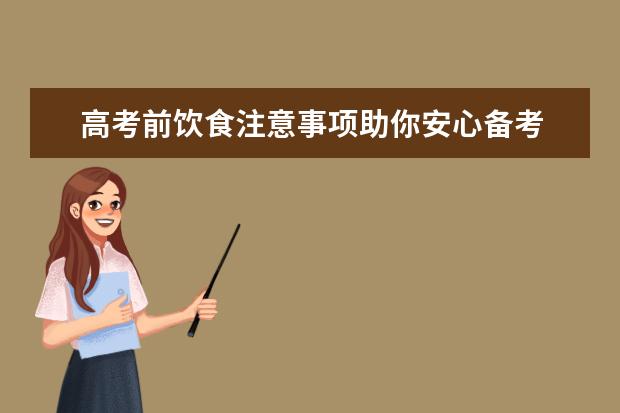 高考前饮食注意事项助你安心备考